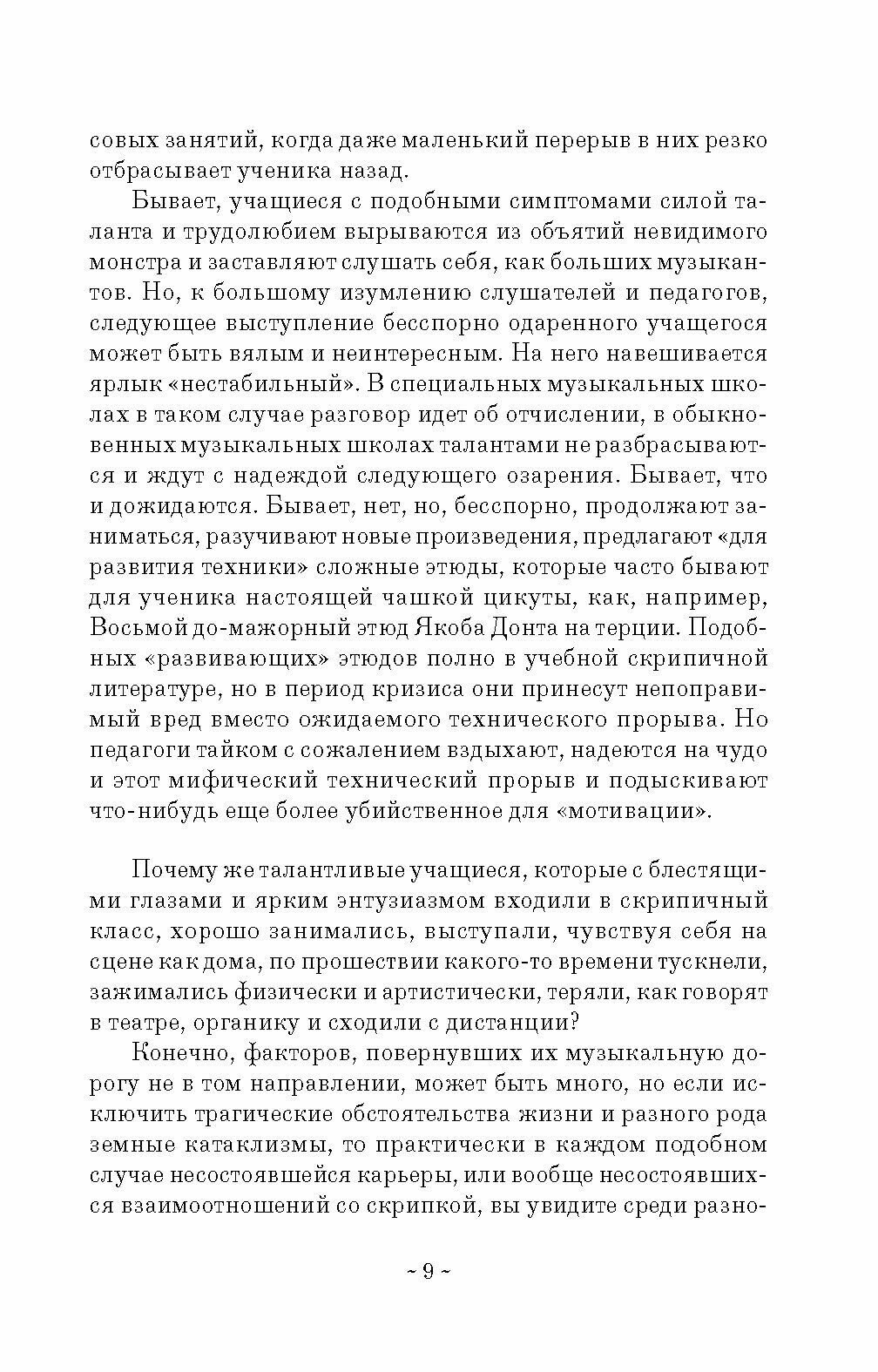 совых занятий, когда даже маленький перерыв в них резко отбрасывает ученика назад.

Бывает, учащиеся с подобными симптомами силой таланта и трудолюбием вырываются из объятий невидимого монстра и заставляют слушать себя, как больших музыкантов. Но, к большому изумлению слушателей и педагогов, следующее выступление бесспорно одаренного учащегося может быть вялым и неинтересным. На него навешивается ярлык «нестабильный». В специальных музыкальных школах в таком случае разговор идет об отчислении, в обыкновенных музыкальных школах талантами не разбрасываются и ждут с надеждой следующего озарения. Бывает, что и дожидаются. Бывает, нет, но, бесспорно, продолжают заниматься, разучивают новые произведения, предлагают «для развития техники» сложные этюды, которые часто бывают для ученика настоящей чашкой цикуты, как, например, Восьмой до-мажорный этюд Якоба Донта на терции. Подобных «развивающих» этюдов полно в учебной скрипичной литературе, но в период кризиса они принесут непоправимый вред вместо ожидаемого технического прорыва. Но педагоги тайком с сожалением вздыхают, надеются на чудо и этот мифический технический прорыв и подыскивают что-нибудь еще более убийственное для «мотивации».

Почему же талантливые учащиеся, которые с блестящими глазами и ярким энтузиазмом входили в скрипичный класс, хорошо занимались, выступали, чувствуя себя на сцене как дома, по прошествии какого-то времени тускнели, зажимались физически и артистически, теряли, как говорят в театре, органику и сходили с дистанции?

Конечно, факторов, повернувших их музыкальную дорогу не в том направлении, может быть много, но если исключить трагические обстоятельства жизни и разного рода земные катаклизмы, то практически в каждом подобном случае несостоявшейся карьеры, или вообще несостоявшихся взаимоотношений со скрипкой, вы увидите среди разно-

~ 9 ~